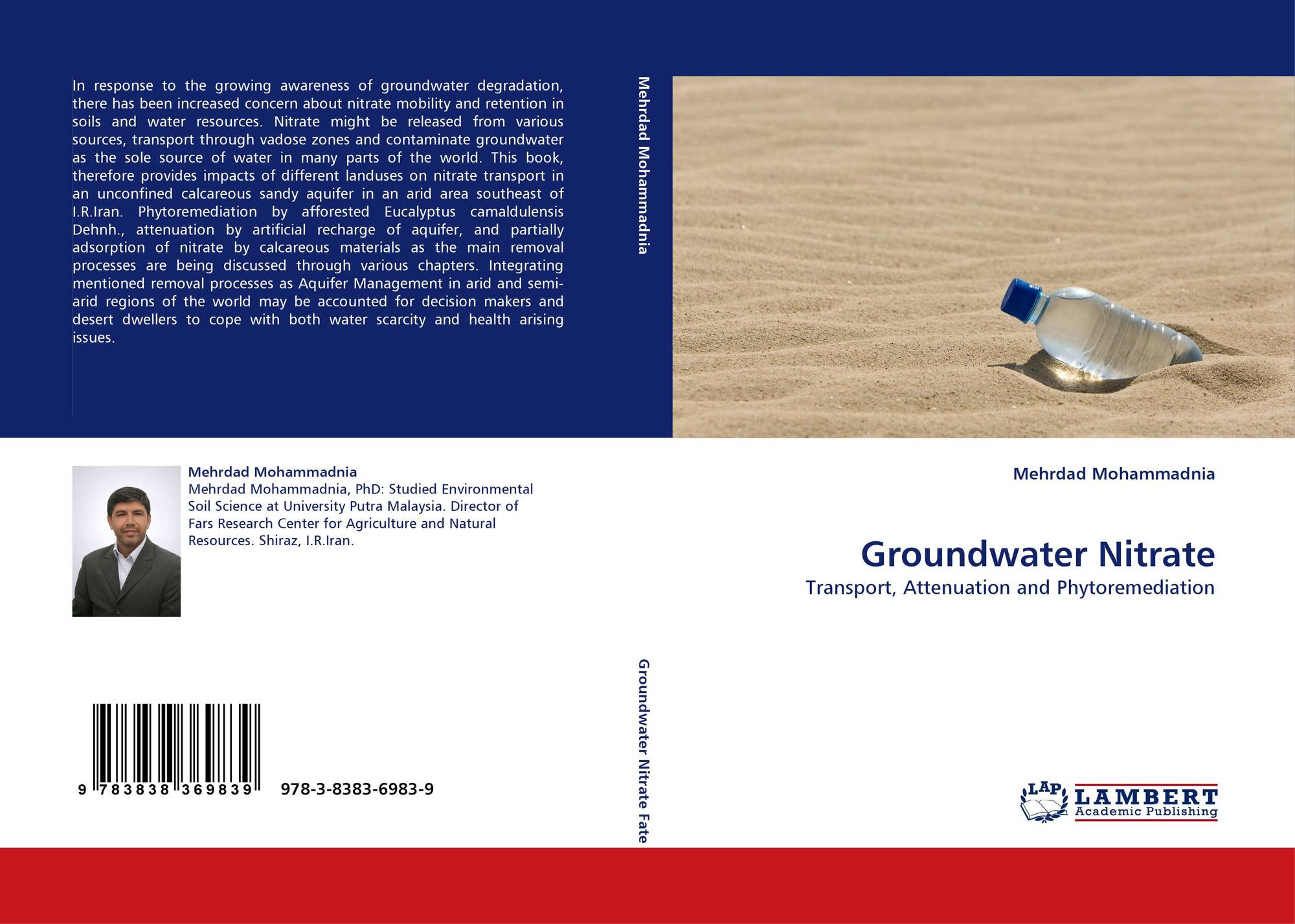 In response to the growing awareness of groundwater degradation, there has been increased concern about nitrate mobility and retention in soils and water resources. Nitrate might be released from various sources, transport through vadose zones and contaminate groundwater as the sole source of water in many parts of the world. This book, therefore provides impacts of different landuses on nitrate transport in an unconfined calcareous sandy aquifer in an arid area southeast of I.R.Iran. Phytoremediation by afforested Eucalyptus camaldulensis Dehnh., attenuation by artificial recharge of aquifer, and partially adsorption of nitrate by calcareous materials as the main removal processes are being discussed through various chapters. Integrating mentioned removal processes as Aquifer Management in arid and semi-arid regions of the world may be accounted for decision makers and desert dwellers to cope with both water scarcity and health arising issues.

Mehrdad Mohammadnia

Mehrdad Mohammadnia
Mehrdad Mohammadnia, PhD: Studied Environmental Soil Science at University Putra Malaysia. Director of Fars Research Center for Agriculture and Natural Resources. Shiraz, I.R.Iran.

9 783838 369839 978-3-8383-6983-9

Groundwater Nitrate Fate

Mehrdad Mohammadnia

Groundwater Nitrate
Transport, Attenuation and Phytoremediation

LAP LAMBERT Academic Publishing